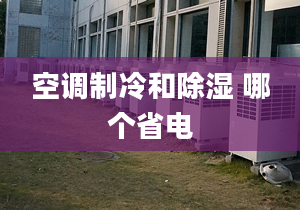 空调制冷和除湿 哪个省电